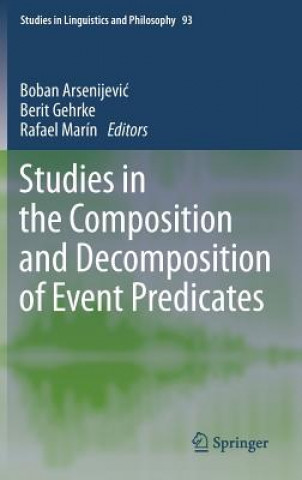 Studies in Linguistics and Philosophy 93

Boban Arsenijević
Berit Gehrke
Rafael Marín Editors

Studies in the Composition and Decomposition of Event Predicates

Springer